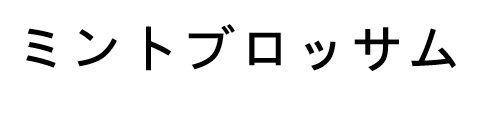 ミントブロッサム